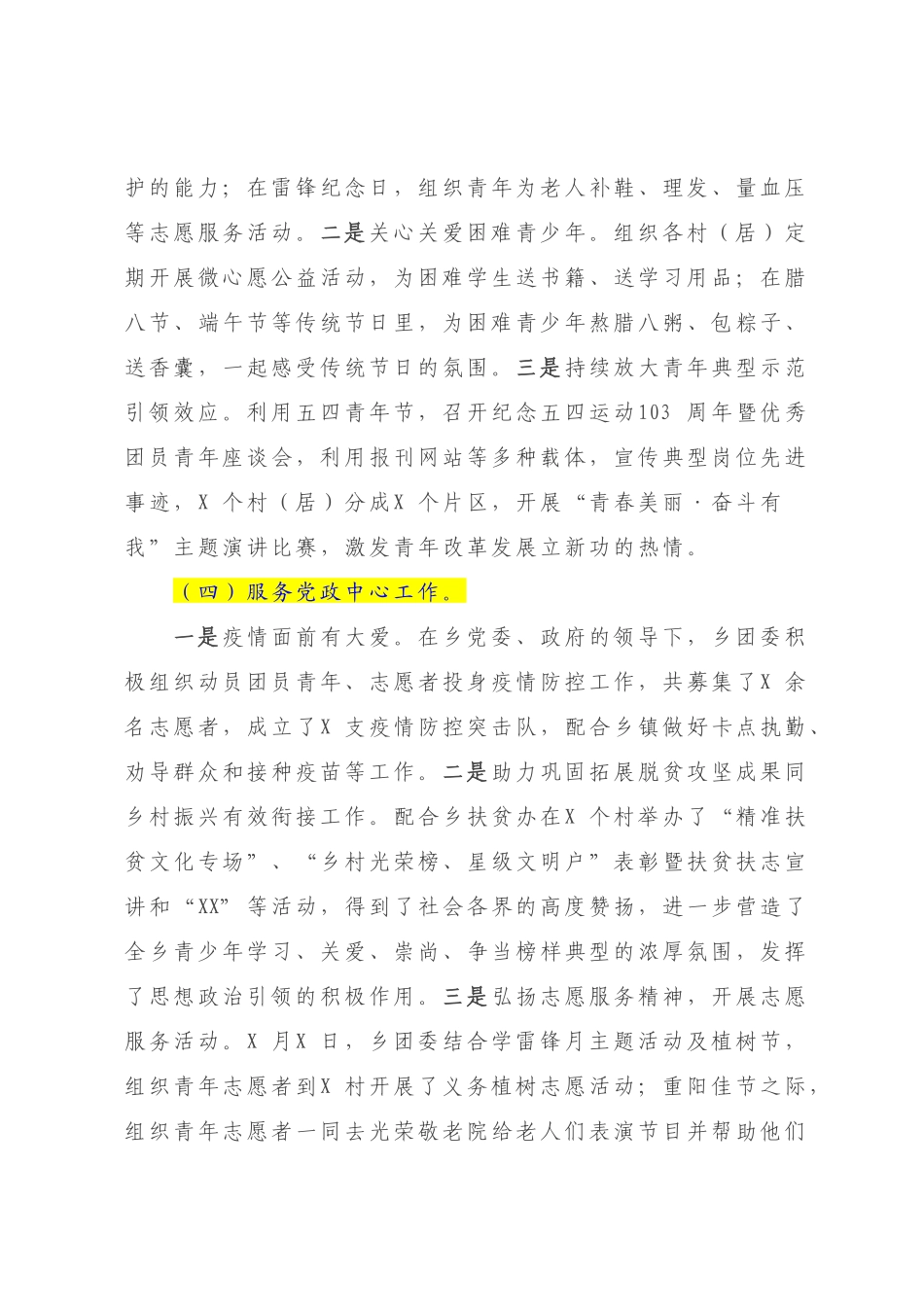 护的能力；在雷锋纪念日，组织青年为老人补鞋、理发、量血压等志愿服务活动。二是关心关爱困难青少年。组织各村（居）定期开展微心愿公益活动，为困难学生送书籍、送学习用品；在腊八节、端午节等传统节日里，为困难青少年熬腊八粥、包粽子、送香囊，一起感受传统节日的氛围。三是持续放大青年典型示范引领效应。利用五四青年节，召开纪念五四运动103 周年暨优秀团员青年座谈会，利用报刊网站等多种载体，宣传典型岗位先进事迹，X 个村（居）分成X 个片区，开展“青春美丽·奋斗有我”主题演讲比赛，激发青年改革发展立新功的热情。

（四）服务党政中心工作。

一是疫情面前有大爱。在乡党委、政府的领导下，乡团委积极组织动员团员青年、志愿者投身疫情防控工作，共募集了X 余名志愿者，成立了X 支疫情防控突击队，配合乡镇做好卡点执勤、劝导群众和接种疫苗等工作。二是助力巩固拓展脱贫攻坚成果同乡村振兴有效衔接工作。配合乡扶贫办在X 个村举办了“精准扶贫文化专场”、“乡村光荣榜、星级文明户”表彰暨扶贫扶志宣讲和“XX”等活动，得到了社会各界的高度赞扬，进一步营造了全乡青少年学习、关爱、崇尚、争当榜样典型的浓厚氛围，发挥了思想政治引领的积极作用。三是弘扬志愿服务精神，开展志愿服务活动。X 月X 日，乡团委结合学雷锋月主题活动及植树节，组织青年志愿者到X 村开展了义务植树志愿活动；重阳佳节之际，组织青年志愿者一同去光荣敬老院给老人们表演节目并帮助他们